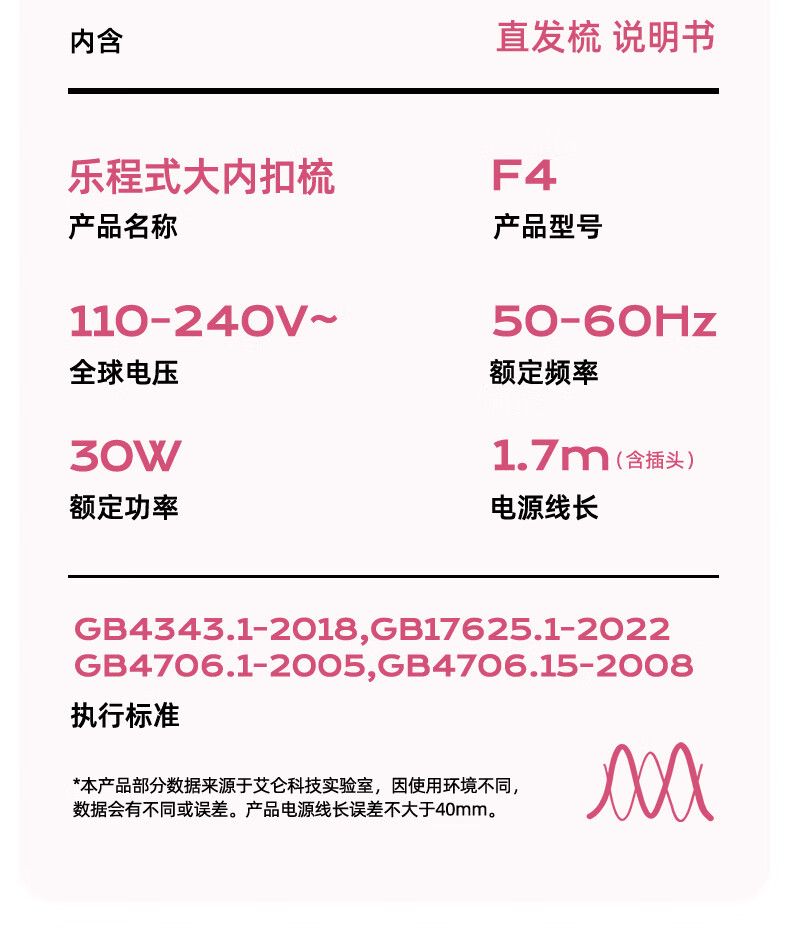 内含

直发梳 说明书

乐程式大内扣梳
产品名称

F4
产品型号

110-240V~
全球电压

50-60Hz
额定频率

30W
额定功率

1.7m（含插头）
电源线长

GB4343.1-2018,GB17625.1-2022
GB4706.1-2005,GB4706.15-2008
执行标准

*本产品部分数据来源于艾仑科技实验室，因使用环境不同，数据会有不同或误差。产品电源线长误差不大于40mm。